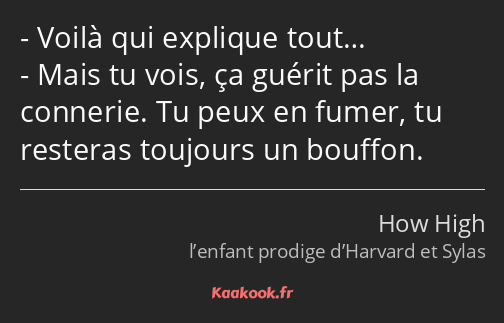 - Voilà qui explique tout…
- Mais tu vois, ça guérit pas la connerie. Tu peux en fumer, tu resteras toujours un bouffon.

How High
l’enfant prodige d’Harvard et Sylas

Kaakook.fr